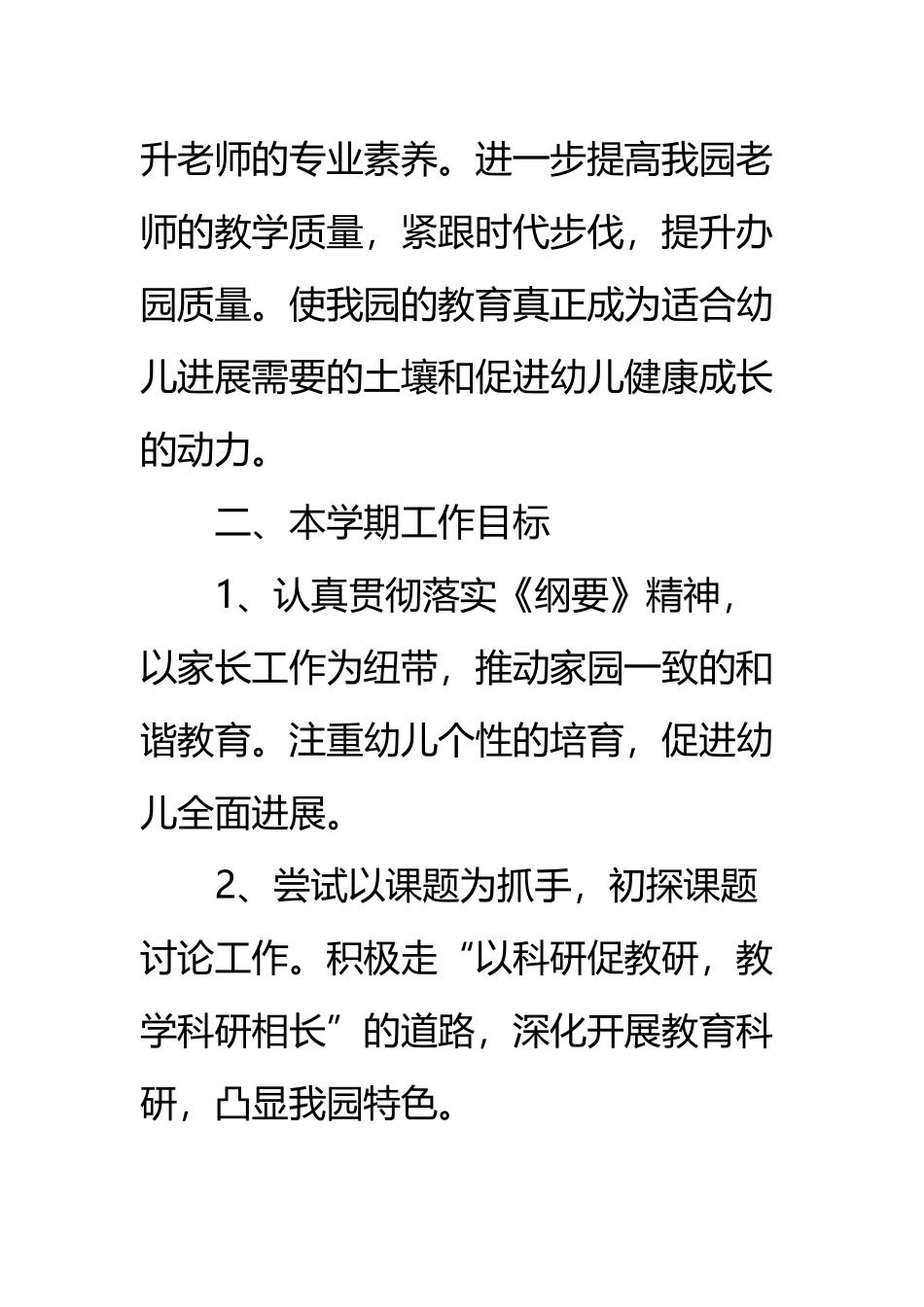 升老师的专业素养。进一步提高我园老师的教学质量，紧跟时代步伐，提升办园质量。使我园的教育真正成为适合幼儿进展需要的土壤和促进幼儿健康成长的动力。

二、本学期工作目标

1、认真贯彻落实《纲要》精神，以家长工作为纽带，推动家园一致的和谐教育。注重幼儿个性的培育，促进幼儿全面进展。

2、尝试以课题为抓手，初探课题讨论工作。积极走“以科研促教研，教学科研相长”的道路，深化开展教育科研，凸显我园特色。